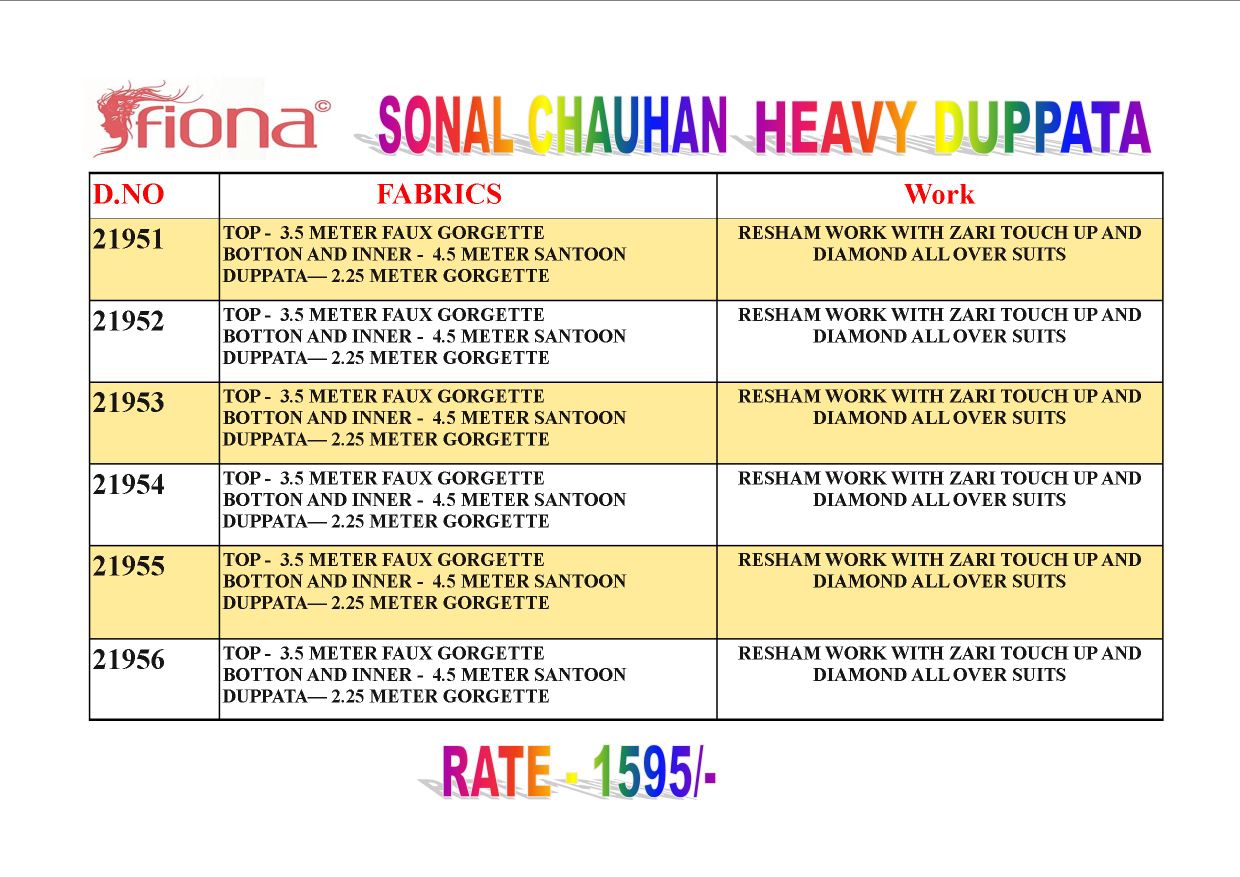 fiona©

SONAL CHAUHAN HEAVY DUPPATA

| D.NO | FABRICS | Work |
|---|---|---|
| 21951 | TOP - 3.5 METER FAUX GORGETTE BOTTON AND INNER - 4.5 METER SANTOON DUPPATA— 2.25 METER GORGETTE | RESHAM WORK WITH ZARI TOUCH UP AND DIAMOND ALL OVER SUITS |
| 21952 | TOP - 3.5 METER FAUX GORGETTE BOTTON AND INNER - 4.5 METER SANTOON DUPPATA— 2.25 METER GORGETTE | RESHAM WORK WITH ZARI TOUCH UP AND DIAMOND ALL OVER SUITS |
| 21953 | TOP - 3.5 METER FAUX GORGETTE BOTTON AND INNER - 4.5 METER SANTOON DUPPATA— 2.25 METER GORGETTE | RESHAM WORK WITH ZARI TOUCH UP AND DIAMOND ALL OVER SUITS |
| 21954 | TOP - 3.5 METER FAUX GORGETTE BOTTON AND INNER - 4.5 METER SANTOON DUPPATA— 2.25 METER GORGETTE | RESHAM WORK WITH ZARI TOUCH UP AND DIAMOND ALL OVER SUITS |
| 21955 | TOP - 3.5 METER FAUX GORGETTE BOTTON AND INNER - 4.5 METER SANTOON DUPPATA— 2.25 METER GORGETTE | RESHAM WORK WITH ZARI TOUCH UP AND DIAMOND ALL OVER SUITS |
| 21956 | TOP - 3.5 METER FAUX GORGETTE BOTTON AND INNER - 4.5 METER SANTOON DUPPATA— 2.25 METER GORGETTE | RESHAM WORK WITH ZARI TOUCH UP AND DIAMOND ALL OVER SUITS |

RATE - 1595/-